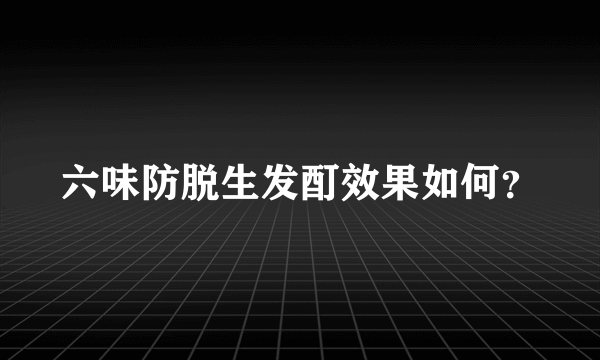 六味防脱生发酊效果如何？